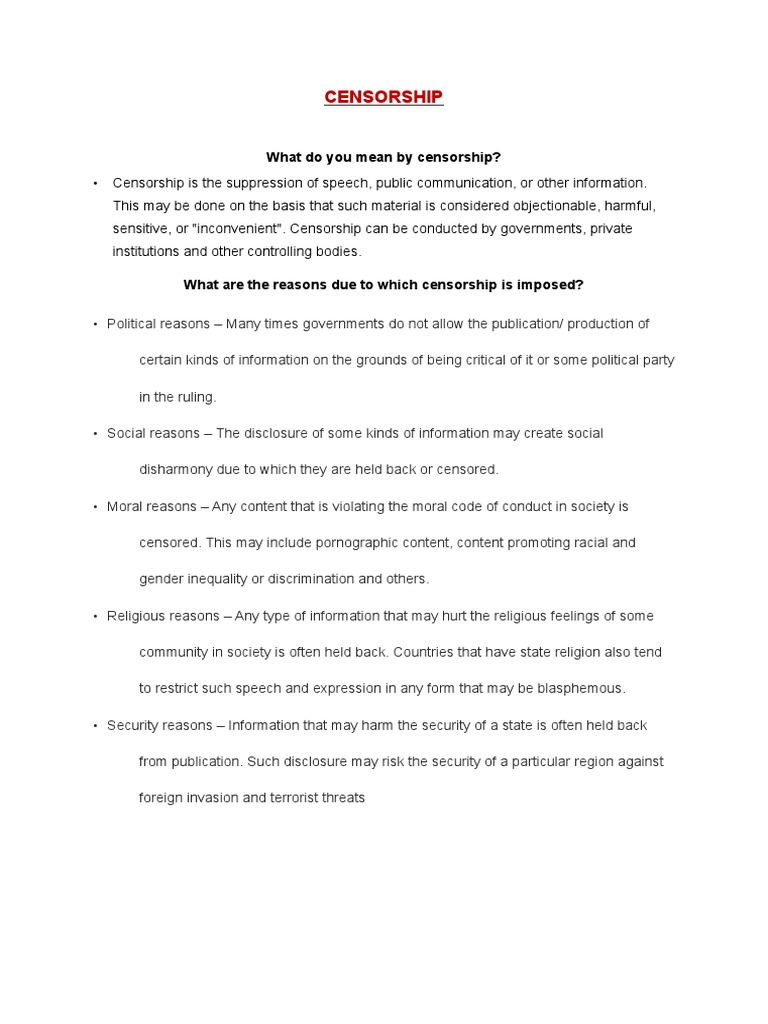 CENSORSHIP

What do you mean by censorship?

• Censorship is the suppression of speech, public communication, or other information. This may be done on the basis that such material is considered objectionable, harmful, sensitive, or "inconvenient". Censorship can be conducted by governments, private institutions and other controlling bodies.

What are the reasons due to which censorship is imposed?

• Political reasons – Many times governments do not allow the publication/ production of certain kinds of information on the grounds of being critical of it or some political party in the ruling.

• Social reasons – The disclosure of some kinds of information may create social disharmony due to which they are held back or censored.

• Moral reasons – Any content that is violating the moral code of conduct in society is censored. This may include pornographic content, content promoting racial and gender inequality or discrimination and others.

• Religious reasons – Any type of information that may hurt the religious feelings of some community in society is often held back. Countries that have state religion also tend to restrict such speech and expression in any form that may be blasphemous.

• Security reasons – Information that may harm the security of a state is often held back from publication. Such disclosure may risk the security of a particular region against foreign invasion and terrorist threats